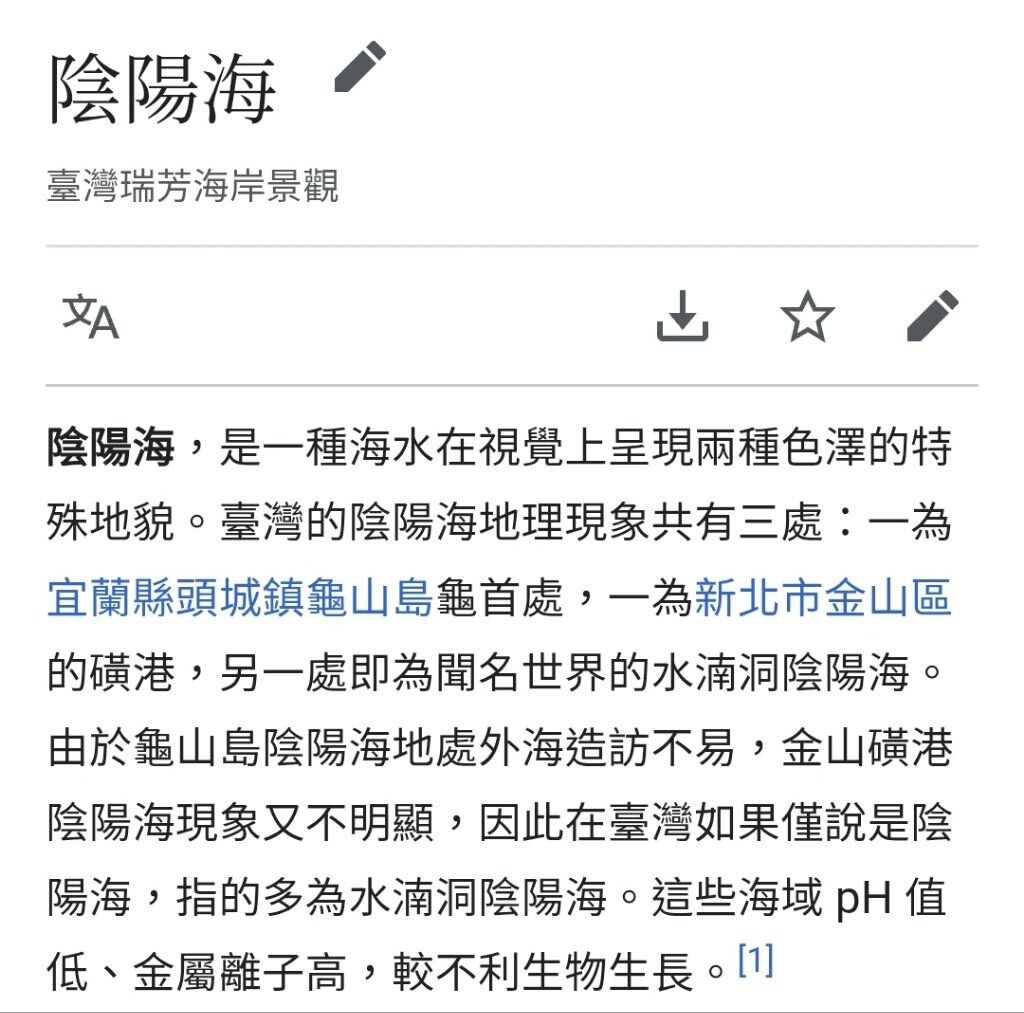 陰陽海

臺灣瑞芳海岸景觀

陰陽海，是一種海水在視覺上呈現兩種色澤的特殊地貌。臺灣的陰陽海地理現象共有三處：一為宜蘭縣頭城鎮龜山島龜首處，一為新北市金山區的磺港，另一處即為聞名世界的水湳洞陰陽海。由於龜山島陰陽海地處外海造訪不易，金山磺港陰陽海現象又不明顯，因此在臺灣如果僅說是陰陽海，指的多為水湳洞陰陽海。這些海域 pH 值低、金屬離子高，較不利生物生長。[1]